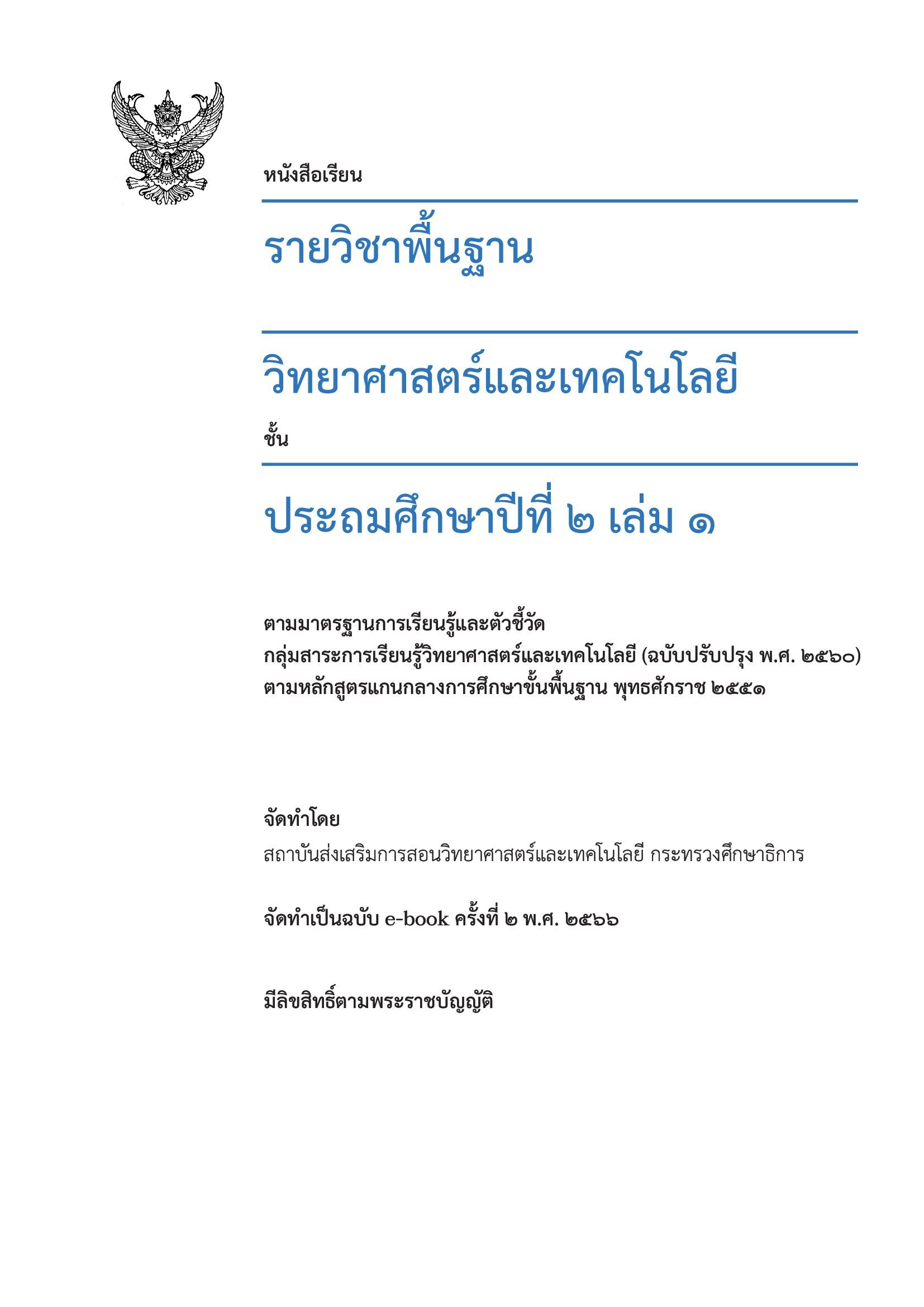 หนังสือเรียน

รายวิชาพื้นฐาน

วิทยาศาสตร์และเทคโนโลยี

ชั้น

ประถมศึกษาปีที่ ๒ เล่ม ๑

ตามมาตรฐานการเรียนรู้และตัวชี้วัด
กลุ่มสาระการเรียนรู้วิทยาศาสตร์และเทคโนโลยี (ฉบับปรับปรุง พ.ศ. ๒๕๖๐)
ตามหลักสูตรแกนกลางการศึกษาขั้นพื้นฐาน พุทธศักราช ๒๕๕๑

จัดทำโดย
สถาบันส่งเสริมการสอนวิทยาศาสตร์และเทคโนโลยี กระทรวงศึกษาธิการ

จัดทำเป็นฉบับ e-book ครั้งที่ ๒ พ.ศ. ๒๕๖๖

มีลิขสิทธิ์ตามพระราชบัญญัติ